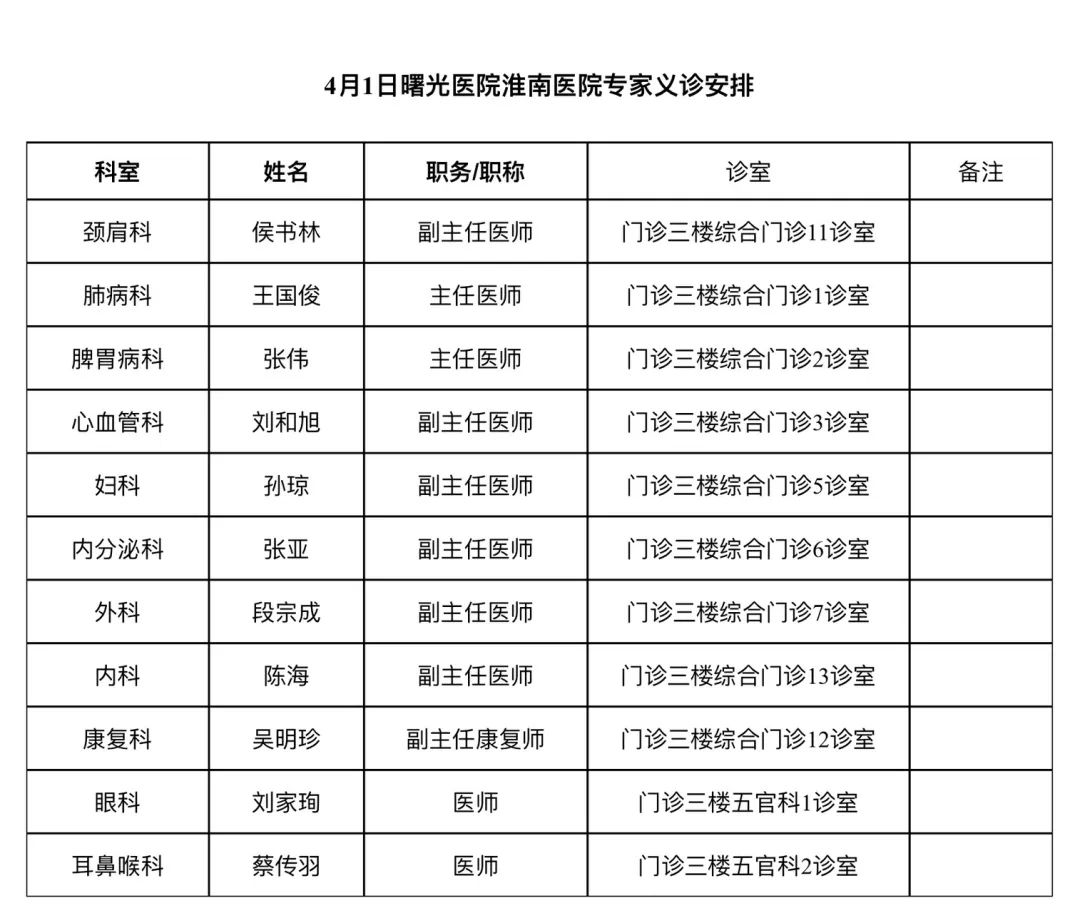 4月1日曙光医院淮南医院专家义诊安排

| 科室 | 姓名 | 职务/职称 | 诊室 | 备注 |
|---|---|---|---|---|
| 颈肩科 | 侯书林 | 副主任医师 | 门诊三楼综合门诊11诊室 | |
| 肺病科 | 王国俊 | 主任医师 | 门诊三楼综合门诊1诊室 | |
| 脾胃病科 | 张伟 | 主任医师 | 门诊三楼综合门诊2诊室 | |
| 心血管科 | 刘和旭 | 副主任医师 | 门诊三楼综合门诊3诊室 | |
| 妇科 | 孙琼 | 副主任医师 | 门诊三楼综合门诊5诊室 | |
| 内分泌科 | 张亚 | 副主任医师 | 门诊三楼综合门诊6诊室 | |
| 外科 | 段宗成 | 副主任医师 | 门诊三楼综合门诊7诊室 | |
| 内科 | 陈海 | 副主任医师 | 门诊三楼综合门诊13诊室 | |
| 康复科 | 吴明珍 | 副主任康复师 | 门诊三楼综合门诊12诊室 | |
| 眼科 | 刘家珣 | 医师 | 门诊三楼五官科1诊室 | |
| 耳鼻喉科 | 蔡传羽 | 医师 | 门诊三楼五官科2诊室 | |